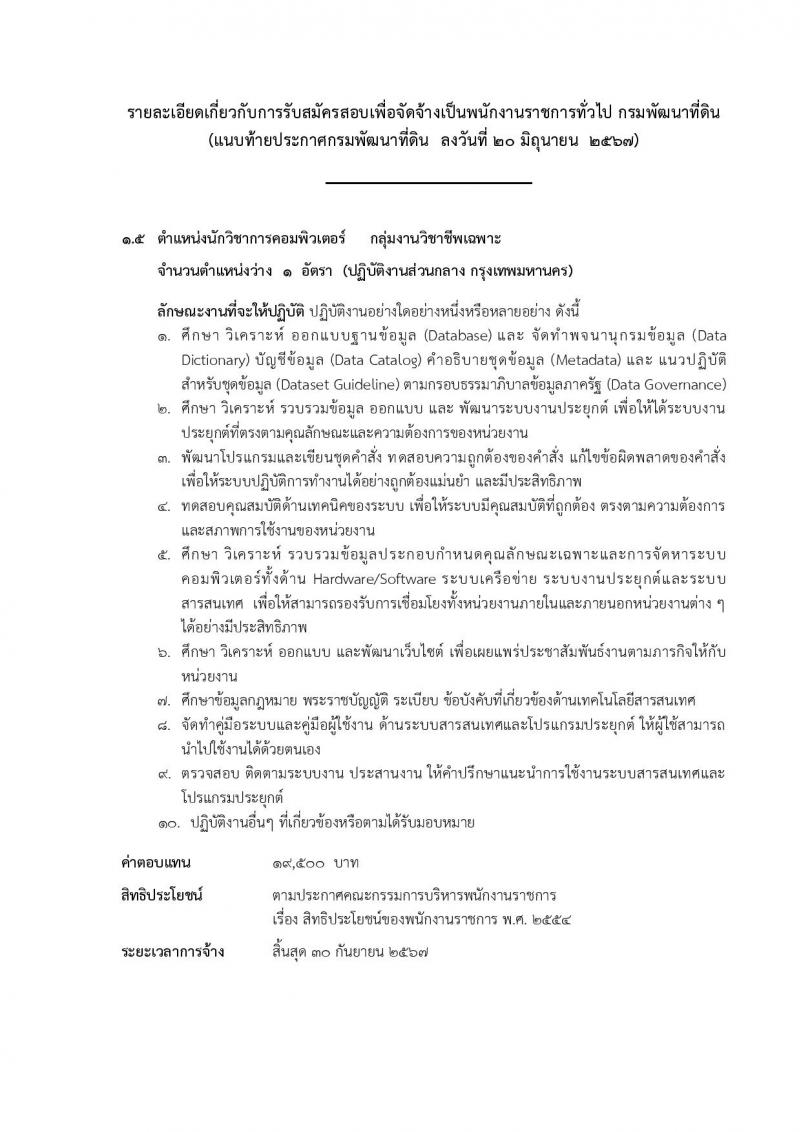 รายละเอียดเกี่ยวกับการรับสมัครสอบเพื่อจัดจ้างเป็นพนักงานราชการทั่วไป กรมพัฒนาที่ดิน
(แนบท้ายประกาศกรมพัฒนาที่ดิน ลงวันที่ ๒๐ มิถุนายน ๒๕๖๗)

๑.๕ ตำแหน่งนักวิชาการคอมพิวเตอร์ กลุ่มงานวิชาชีพเฉพาะ

จำนวนตำแหน่งว่าง ๑ อัตรา (ปฏิบัติงานส่วนกลาง กรุงเทพมหานคร)

ลักษณะงานที่จะให้ปฏิบัติ ปฏิบัติงานอย่างใดอย่างหนึ่งหรือหลายอย่าง ดังนี้

๑. ศึกษา วิเคราะห์ ออกแบบฐานข้อมูล (Database) และ จัดทำพจนานุกรมข้อมูล (Data Dictionary) บัญชีข้อมูล (Data Catalog) คำอธิบายชุดข้อมูล (Metadata) และ แนวปฏิบัติสำหรับชุดข้อมูล (Dataset Guideline) ตามกรอบธรรมาภิบาลข้อมูลภาครัฐ (Data Governance)

๒. ศึกษา วิเคราะห์ รวบรวมข้อมูล ออกแบบ และ พัฒนาระบบงานประยุกต์ เพื่อให้ได้ระบบงานประยุกต์ที่ตรงตามคุณลักษณะและความต้องการของหน่วยงาน

๓. พัฒนาโปรแกรมและเขียนชุดคำสั่ง ทดสอบความถูกต้องของคำสั่ง แก้ไขข้อผิดพลาดของคำสั่ง เพื่อให้ระบบปฏิบัติการทำงานได้อย่างถูกต้องแม่นยำ และมีประสิทธิภาพ

๔. ทดสอบคุณสมบัติด้านเทคนิคของระบบ เพื่อให้ระบบมีคุณสมบัติที่ถูกต้อง ตรงตามความต้องการและสภาพการใช้งานของหน่วยงาน

๕. ศึกษา วิเคราะห์ รวบรวมข้อมูลประกอบกำหนดคุณลักษณะเฉพาะและการจัดหาระบบคอมพิวเตอร์ทั้งด้าน Hardware/Software ระบบเครือข่าย ระบบงานประยุกต์และระบบสารสนเทศ เพื่อให้สามารถรองรับการเชื่อมโยงทั้งหน่วยงานภายในและภายนอกหน่วยงานต่าง ๆ ได้อย่างมีประสิทธิภาพ

๖. ศึกษา วิเคราะห์ ออกแบบ และพัฒนาเว็บไซต์ เพื่อเผยแพร่ประชาสัมพันธ์งานตามภารกิจให้กับหน่วยงาน

๗. ศึกษาข้อมูลกฎหมาย พระราชบัญญัติ ระเบียบ ข้อบังคับที่เกี่ยวข้องด้านเทคโนโลยีสารสนเทศ

๘. จัดทำคู่มือระบบและคู่มือผู้ใช้งาน ด้านระบบสารสนเทศและโปรแกรมประยุกต์ ให้ผู้ใช้สามารถนำไปใช้งานได้ด้วยตนเอง

๙. ตรวจสอบ ติดตามระบบงาน ประสานงาน ให้คำปรึกษาแนะนำการใช้งานระบบสารสนเทศและโปรแกรมประยุกต์

๑๐. ปฏิบัติงานอื่นๆ ที่เกี่ยวข้องหรือตามได้รับมอบหมาย

ค่าตอบแทน ๑๙,๕๐๐ บาท

สิทธิประโยชน์ ตามประกาศคณะกรรมการบริหารพนักงานราชการ เรื่อง สิทธิประโยชน์ของพนักงานราชการ พ.ศ. ๒๕๕๔

ระยะเวลาการจ้าง สิ้นสุด ๓๐ กันยายน ๒๕๖๗